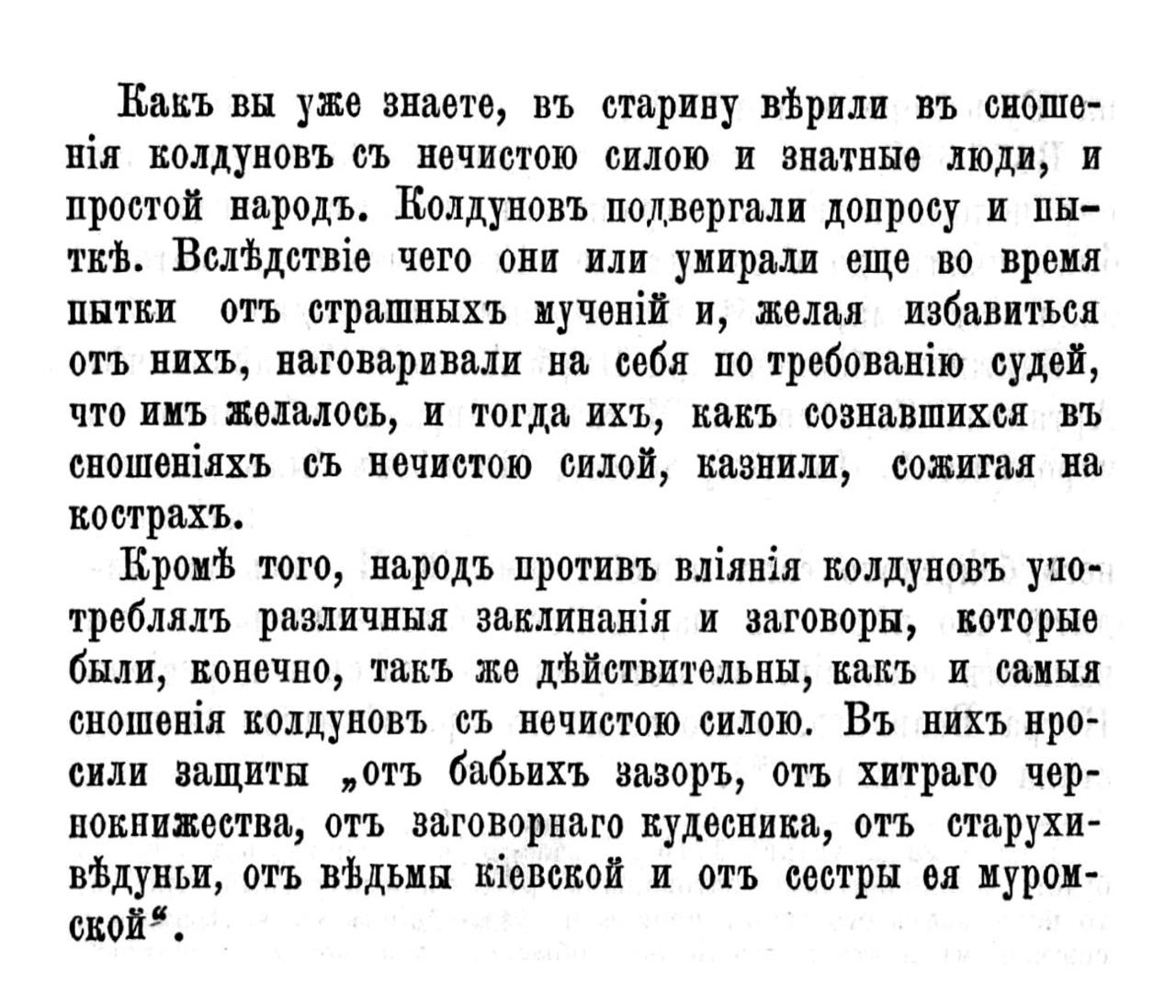 Какъ вы уже знаете, въ старину вѣрили въ сношенія колдуновъ съ нечистою силою и знатные люди, и простой народъ. Колдуновъ подвергали допросу и пыткѣ. Вслѣдствіе чего они или умирали еще во время пытки отъ страшныхъ мученій и, желая избавиться отъ нихъ, наговаривали на себя по требованію судей, что имъ желалось, и тогда ихъ, какъ сознавшихся въ сношеніяхъ съ нечистою силой, казнили, сожигая на кострахъ.

Кромѣ того, народъ противъ вліянія колдуновъ употреблялъ различныя заклинанія и заговоры, которые были, конечно, такъ же дѣйствительны, какъ и самыя сношенія колдуновъ съ нечистою силою. Въ нихъ просили защиты „отъ бабьихъ зазоръ, отъ хитраго чернокнижества, отъ заговорнаго кудесника, отъ старухи-вѣдуньи, отъ вѣдьмы кіевской и отъ сестры ея муромской“.